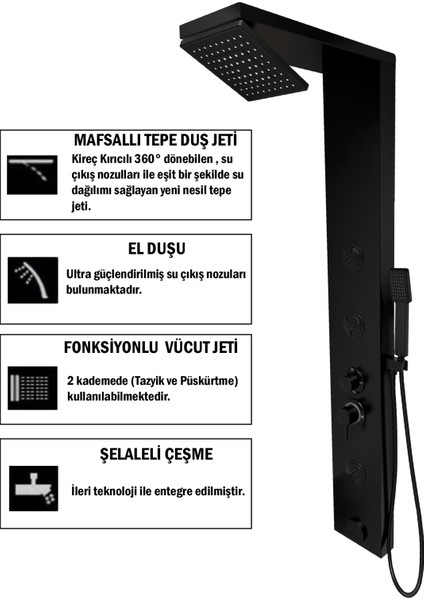 MAFSALLI TEPE DUŞ JETİ

Kireç Kırıcılı 360° dönebilen , su çıkış nozulları ile eşit bir şekilde su dağılımı sağlayan yeni nesil tepe jeti.

EL DUŞU

Ultra güçlendirilmiş su çıkış nozuları bulunmaktadır.

FONKSİYONLU VÜCUT JETİ

2 kademede (Tazyik ve Püskürtme) kullanılabilmektedir.

ŞELALELİ ÇEŞME

İleri teknoloji ile entegre edilmiştir.